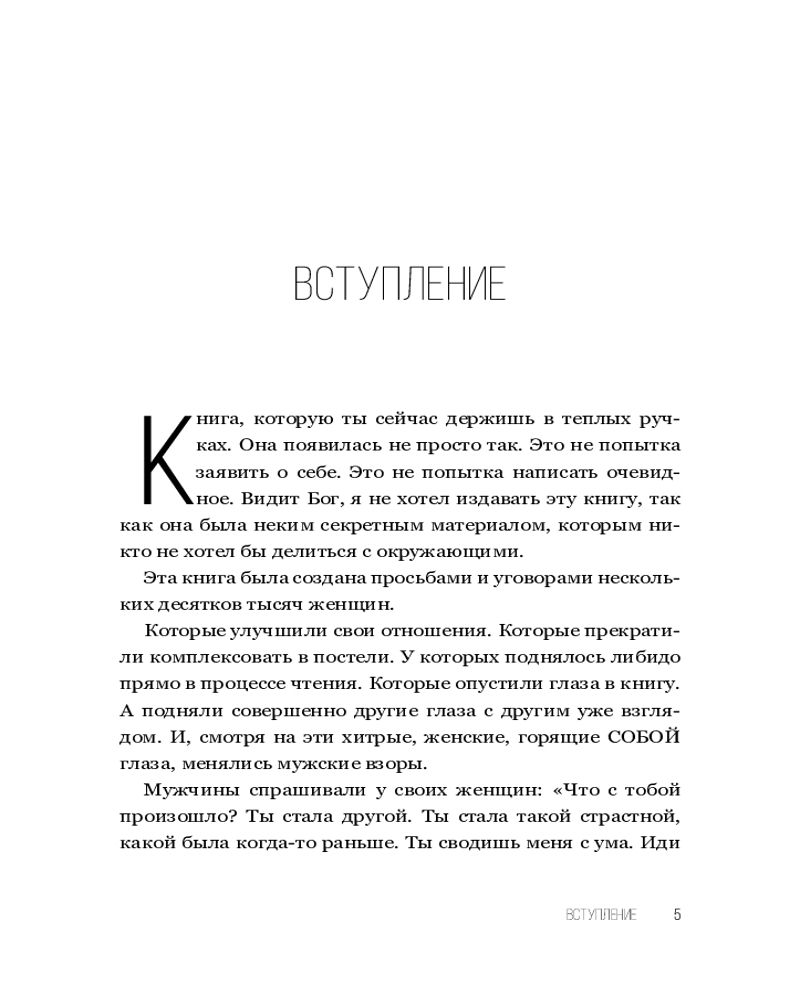 ВСТУПЛЕНИЕ

Книга, которую ты сейчас держишь в теплых ручках. Она появилась не просто так. Это не попытка заявить о себе. Это не попытка написать очевидное. Видит Бог, я не хотел издавать эту книгу, так как она была неким секретным материалом, которым никто не хотел бы делиться с окружающими.

Эта книга была создана просьбами и уговорами нескольких десятков тысяч женщин.

Которые улучшили свои отношения. Которые прекратили комплексовать в постели. У которых поднялось либидо прямо в процессе чтения. Которые опустили глаза в книгу. А подняли совершенно другие глаза с другим уже взглядом. И, смотря на эти хитрые, женские, горящие СОБОЙ глаза, менялись мужские взоры.

Мужчины спрашивали у своих женщин: «Что с тобой произошло? Ты стала другой. Ты стала такой страстной, какой была когда-то раньше. Ты сводишь меня с ума. Иди

ВСТУПЛЕНИЕ 5